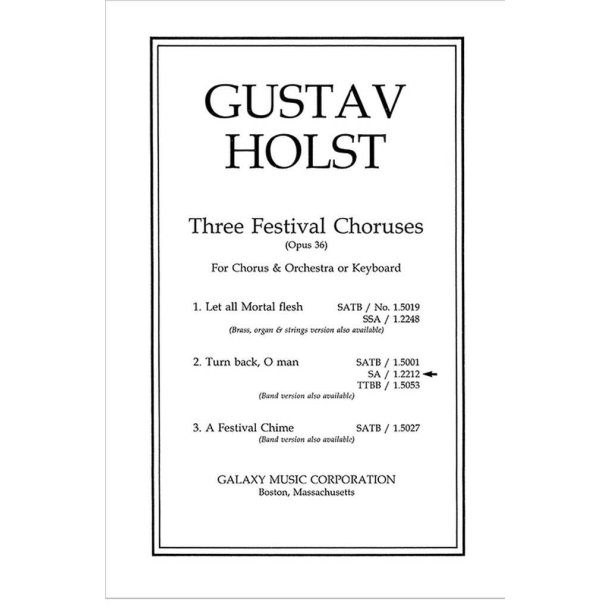 GUSTAV
HOLST

Three Festival Choruses
(Opus 36)

For Chorus & Orchestra or Keyboard

1. Let all Mortal flesh SATB / No. 1.5019
SSA / 1.2248
(Brass, organ & strings version also available)

2. Turn back, O man SATB / 1.5001
SA / 1.2212
TTBB / 1.5053
(Band version also available)

3. A Festival Chime SATB / 1.5027
(Band version also available)

GALAXY MUSIC CORPORATION
Boston, Massachusetts